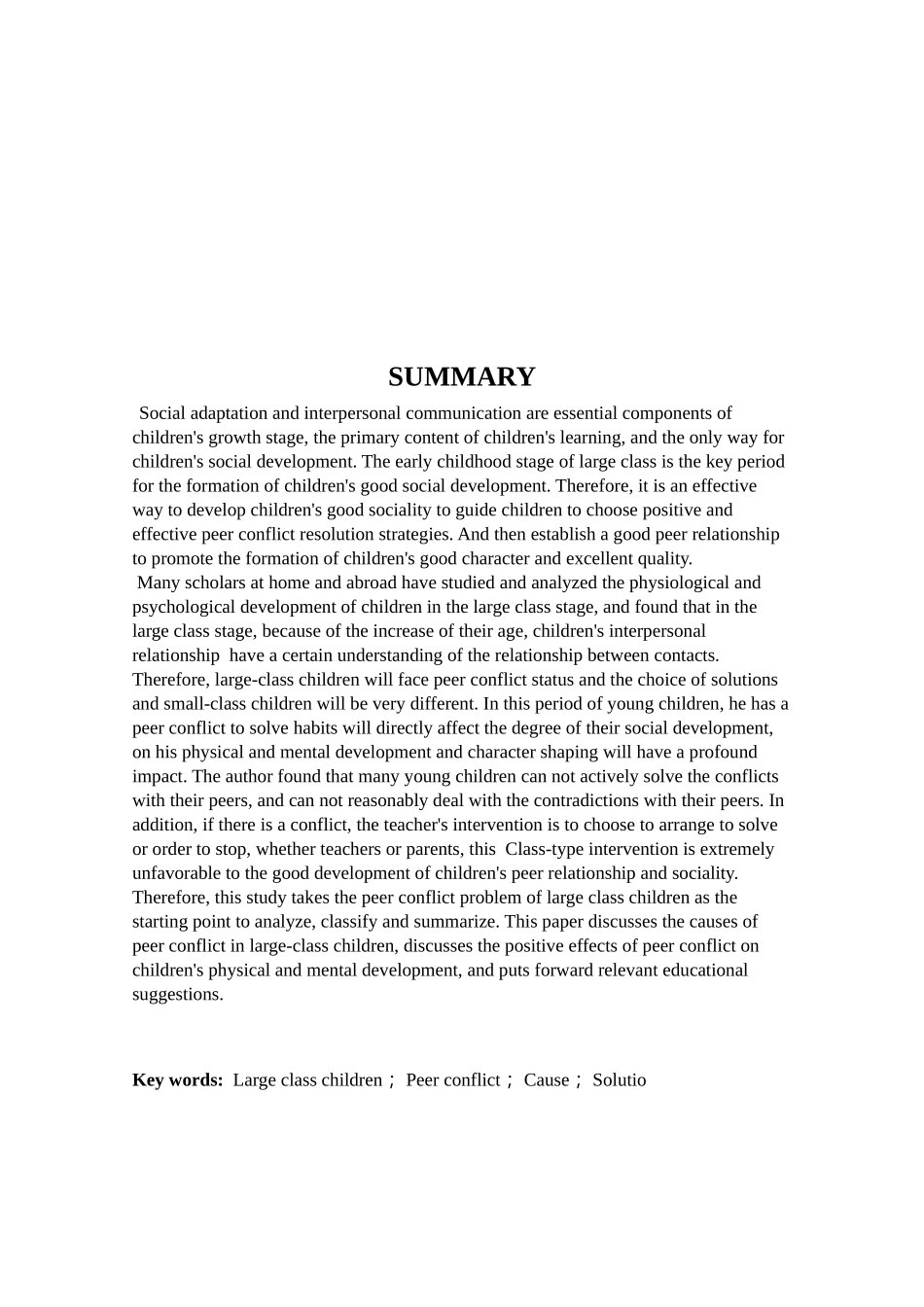 SUMMARY

Social adaptation and interpersonal communication are essential components of children's growth stage, the primary content of children's learning, and the only way for children's social development. The early childhood stage of large class is the key period for the formation of children's good social development. Therefore, it is an effective way to develop children's good sociality to guide children to choose positive and effective peer conflict resolution strategies. And then establish a good peer relationship to promote the formation of children's good character and excellent quality.

Many scholars at home and abroad have studied and analyzed the physiological and psychological development of children in the large class stage, and found that in the large class stage, because of the increase of their age, children's interpersonal relationship have a certain understanding of the relationship between contacts. Therefore, large-class children will face peer conflict status and the choice of solutions and small-class children will be very different. In this period of young children, he has a peer conflict to solve habits will directly affect the degree of their social development, on his physical and mental development and character shaping will have a profound impact. The author found that many young children can not actively solve the conflicts with their peers, and can not reasonably deal with the contradictions with their peers. In addition, if there is a conflict, the teacher's intervention is to choose to arrange to solve or order to stop, whether teachers or parents, this Class-type intervention is extremely unfavorable to the good development of children's peer relationship and sociality. Therefore, this study takes the peer conflict problem of large class children as the starting point to analyze, classify and summarize. This paper discusses the causes of peer conflict in large-class children, discusses the positive effects of peer conflict on children's physical and mental development, and puts forward relevant educational suggestions.

Key words: Large class children； Peer conflict； Cause； Solutio